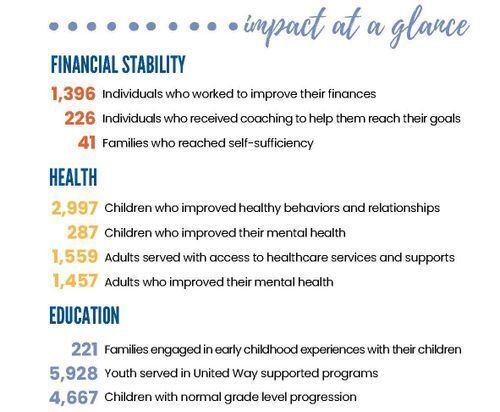 impact at a glance

FINANCIAL STABILITY

1,396 Individuals who worked to improve their finances

226 Individuals who received coaching to help them reach their goals

41 Families who reached self-sufficiency

HEALTH

2,997 Children who improved healthy behaviors and relationships

287 Children who improved their mental health

1,559 Adults served with access to healthcare services and supports

1,457 Adults who improved their mental health

EDUCATION

221 Families engaged in early childhood experiences with their children

5,928 Youth served in United Way supported programs

4,667 Children with normal grade level progression